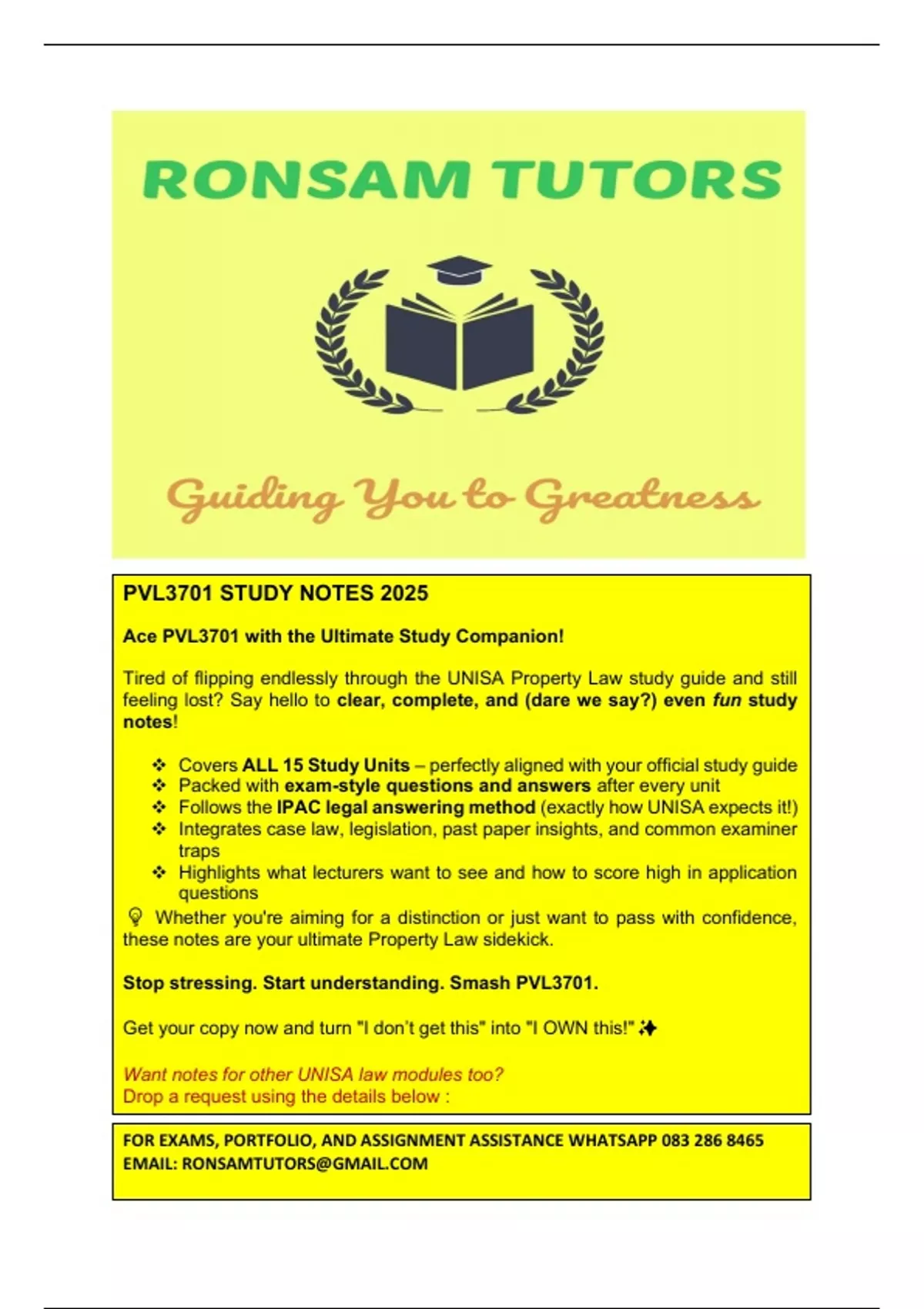 RONSAM TUTORS

Guiding You to Greatness

PVL3701 STUDY NOTES 2025

Ace PVL3701 with the Ultimate Study Companion!

Tired of flipping endlessly through the UNISA Property Law study guide and still feeling lost? Say hello to clear, complete, and (dare we say?) even fun study notes!

❖ Covers ALL 15 Study Units – perfectly aligned with your official study guide
❖ Packed with exam-style questions and answers after every unit
❖ Follows the IPAC legal answering method (exactly how UNISA expects it!)
❖ Integrates case law, legislation, past paper insights, and common examiner traps
❖ Highlights what lecturers want to see and how to score high in application questions

💡 Whether you're aiming for a distinction or just want to pass with confidence, these notes are your ultimate Property Law sidekick.

Stop stressing. Start understanding. Smash PVL3701.

Get your copy now and turn "I don't get this" into "I OWN this!" ✨

Want notes for other UNISA law modules too?
Drop a request using the details below :

FOR EXAMS, PORTFOLIO, AND ASSIGNMENT ASSISTANCE WHATSAPP 083 286 8465
EMAIL: RONSAMTUTORS@GMAIL.COM